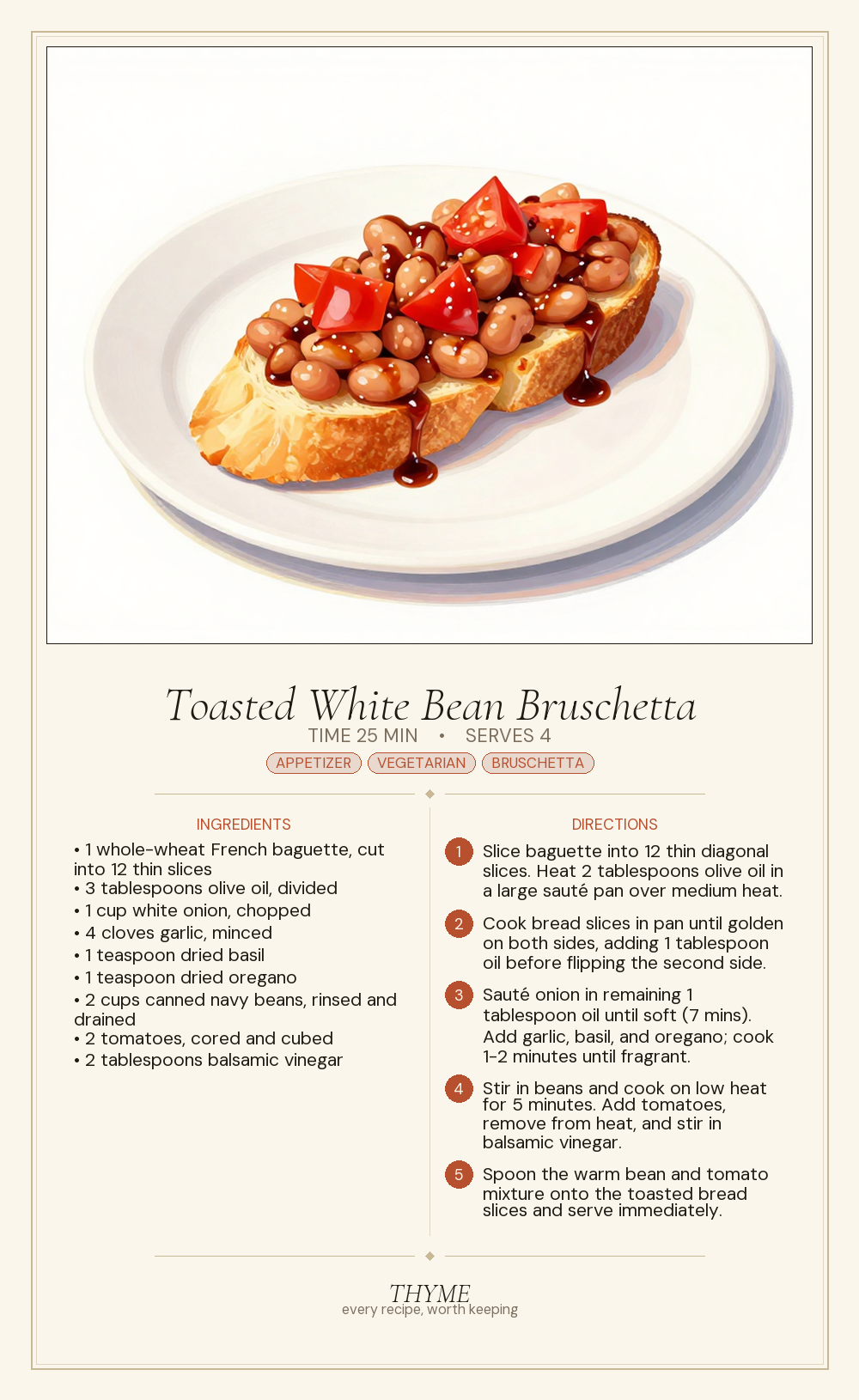 Toasted White Bean Bruschetta

TIME 25 MIN • SERVES 4

APPETIZER VEGETARIAN BRUSCHETTA

INGREDIENTS

• 1 whole-wheat French baguette, cut into 12 thin slices
• 3 tablespoons olive oil, divided
• 1 cup white onion, chopped
• 4 cloves garlic, minced
• 1 teaspoon dried basil
• 1 teaspoon dried oregano
• 2 cups canned navy beans, rinsed and drained
• 2 tomatoes, cored and cubed
• 2 tablespoons balsamic vinegar

DIRECTIONS

1 Slice baguette into 12 thin diagonal slices. Heat 2 tablespoons olive oil in a large sauté pan over medium heat.

2 Cook bread slices in pan until golden on both sides, adding 1 tablespoon oil before flipping the second side.

3 Sauté onion in remaining 1 tablespoon oil until soft (7 mins). Add garlic, basil, and oregano; cook 1-2 minutes until fragrant.

4 Stir in beans and cook on low heat for 5 minutes. Add tomatoes, remove from heat, and stir in balsamic vinegar.

5 Spoon the warm bean and tomato mixture onto the toasted bread slices and serve immediately.

THYME
every recipe, worth keeping